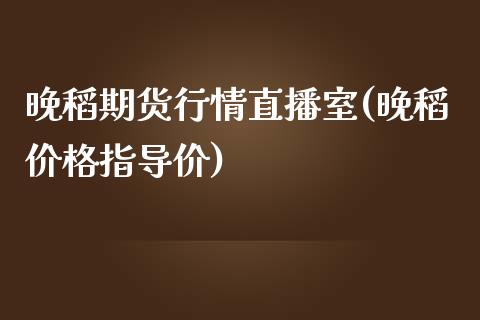 晚稻期货行情直播室(晚稻价格指导价)